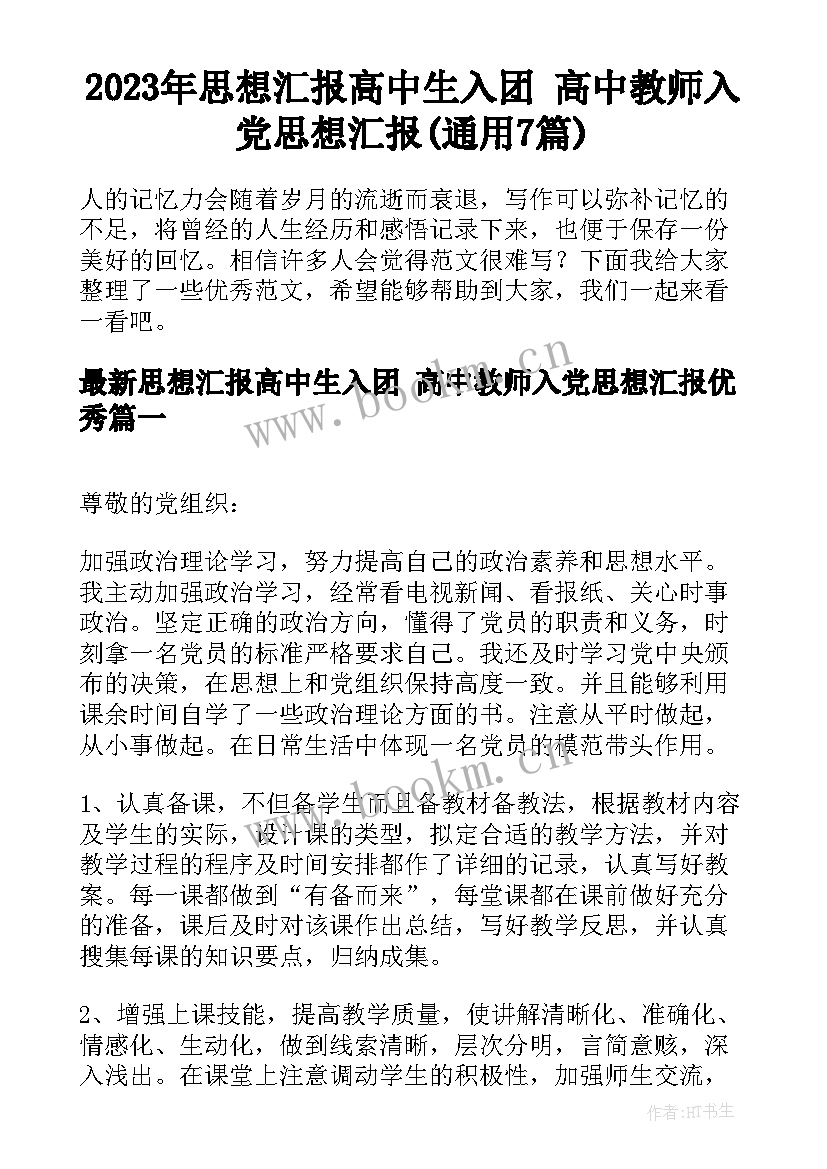 2023年思想汇报高中生入团 高中教师入党思想汇报(通用7篇)

人的记忆力会随着岁月的流逝而衰退，写作可以弥补记忆的不足，将曾经的人生经历和感悟记录下来，也便于保存一份美好的回忆。相信许多人会觉得范文很难写？下面我给大家整理了一些优秀范文，希望能够帮助到大家，我们一起来看一看吧。

最新思想汇报高中生入团 高中教师入党思想汇报优秀篇一

尊敬的党组织：

加强政治理论学习，努力提高自己的政治素养和思想水平。我主动加强政治学习，经常看电视新闻、看报纸、关心时事政治。坚定正确的政治方向，懂得了党员的职责和义务，时刻拿一名党员的标准严格要求自己。我还及时学习党中央颁布的决策，在思想上和党组织保持高度一致。并且能够利用课余时间自学了一些政治理论方面的书。注意从平时做起，从小事做起。在日常生活中体现一名党员的模范带头作用。

1、认真备课，不但备学生而且备教材备教法，根据教材内容及学生的实际，设计课的类型，拟定合适的教学方法，并对教学过程的程序及时间安排都作了详细的记录，认真写好教案。每一课都做到“有备而来”，每堂课都在课前做好充分的准备，课后及时对该课作出总结，写好教学反思，并认真搜集每课的知识要点，归纳成集。

2、增强上课技能，提高教学质量，使讲解清晰化、准确化、情感化、生动化，做到线索清晰，层次分明，言简意赅，深入浅出。在课堂上注意调动学生的积极性，加强师生交流，

www.bookm.cn
www.bookm.cn

作者:HT书生